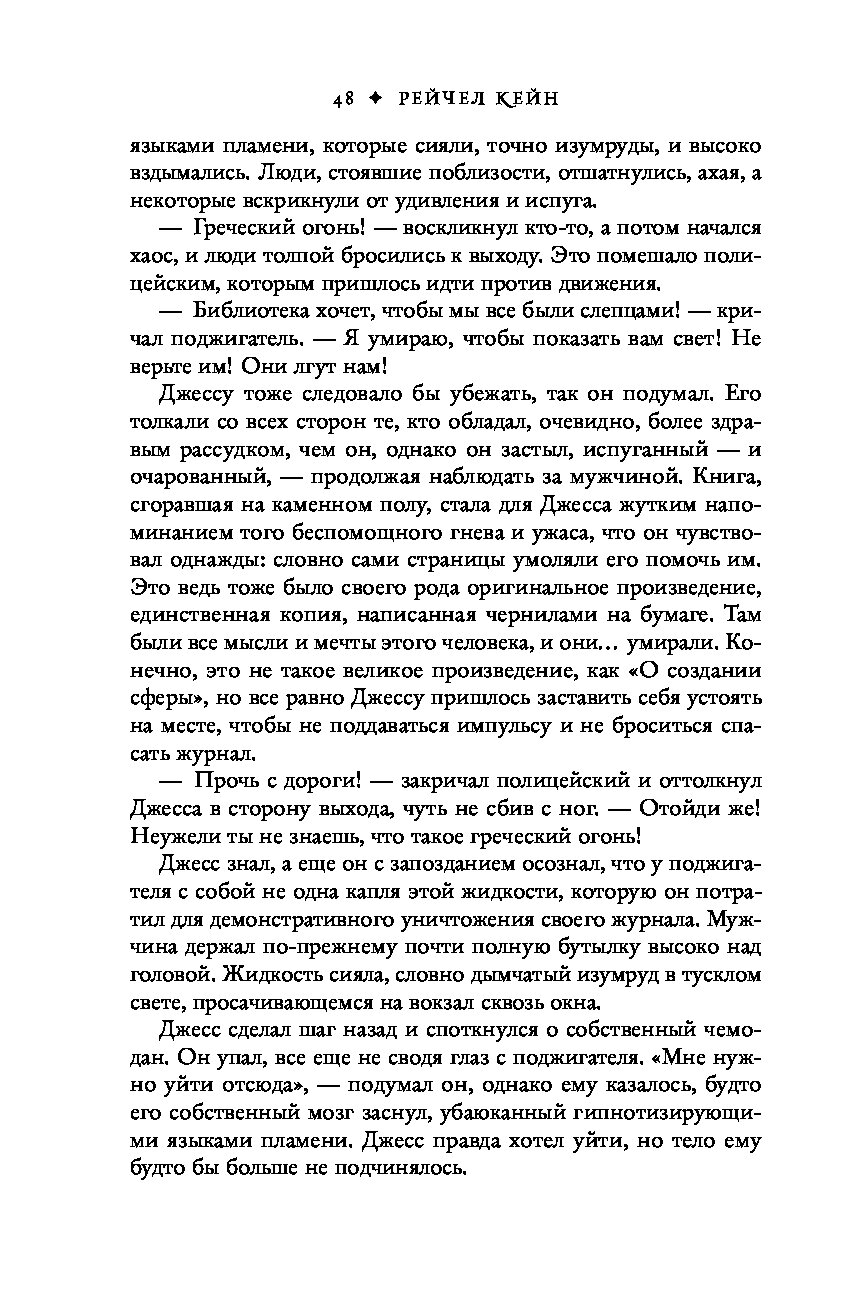 48 ✦ РЕЙЧЕЛ КЕЙН

языками пламени, которые сияли, точно изумруды, и высоко вздымались. Люди, стоявшие поблизости, отшатнулись, ахая, а некоторые вскрикнули от удивления и испуга.

— Греческий огонь! — воскликнул кто-то, а потом начался хаос, и люди толпой бросились к выходу. Это помешало полицейским, которым пришлось идти против движения.

— Библиотека хочет, чтобы мы все были слепцами! — кричал поджигатель. — Я умираю, чтобы показать вам свет! Не верьте им! Они лгут нам!

Джессу тоже следовало бы убежать, так он подумал. Его толкали со всех сторон те, кто обладал, очевидно, более здравым рассудком, чем он, однако он застыл, испуганный — и очарованный, — продолжая наблюдать за мужчиной. Книга, сгоравшая на каменном полу, стала для Джесса жутким напоминанием того беспомощного гнева и ужаса, что он чувствовал однажды: словно сами страницы умоляли его помочь им. Это ведь тоже было своего рода оригинальное произведение, единственная копия, написанная чернилами на бумаге. Там были все мысли и мечты этого человека, и они… умирали. Конечно, это не такое великое произведение, как «О создании сферы», но все равно Джессу пришлось заставить себя устоять на месте, чтобы не поддаваться импульсу и не броситься спасать журнал.

— Прочь с дороги! — закричал полицейский и оттолкнул Джесса в сторону выхода, чуть не сбив с ног. — Отойди же! Неужели ты не знаешь, что такое греческий огонь!

Джесс знал, а еще он с запозданием осознал, что у поджигателя с собой не одна капля этой жидкости, которую он потратил для демонстративного уничтожения своего журнала. Мужчина держал по-прежнему почти полную бутылку высоко над головой. Жидкость сияла, словно дымчатый изумруд в тусклом свете, просачивающемся на вокзал сквозь окна.

Джесс сделал шаг назад и споткнулся о собственный чемодан. Он упал, все еще не сводя глаз с поджигателя. «Мне нужно уйти отсюда», — подумал он, однако ему казалось, будто его собственный мозг заснул, убаюканный гипнотизирующими языками пламени. Джесс правда хотел уйти, но тело ему будто бы больше не подчинялось.